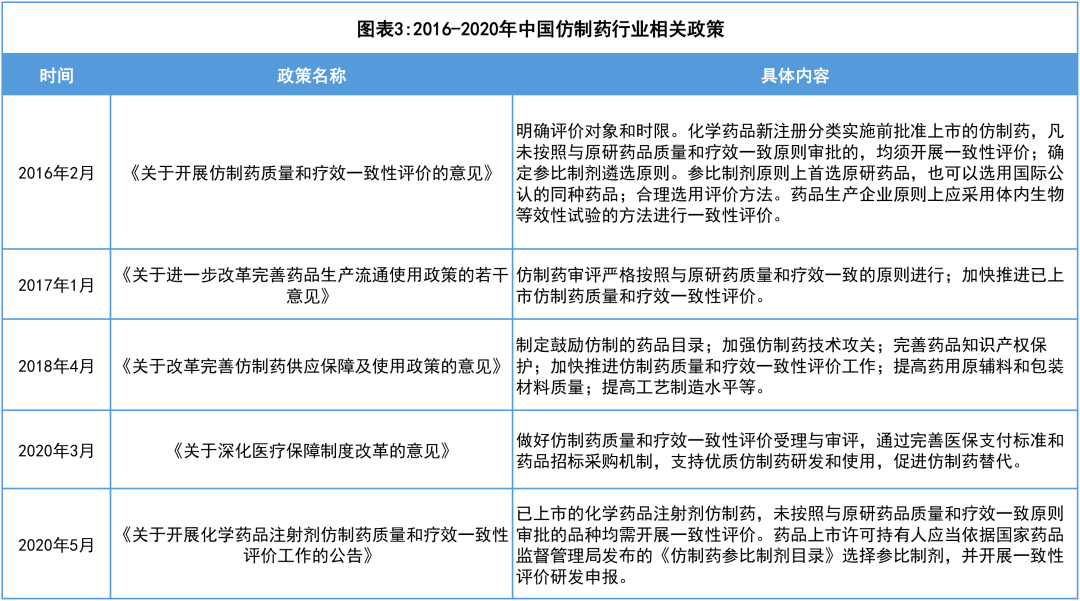 图表3:2016-2020年中国仿制药行业相关政策

| 时间 | 政策名称 | 具体内容 |
|---|---|---|
| 2016年2月 | 《关于开展仿制药质量和疗效一致性评价的意见》 | 明确评价对象和时限。化学药品新注册分类实施前批准上市的仿制药，凡未按照与原研药品质量和疗效一致原则审批的，均须开展一致性评价；确定参比制剂遴选原则。参比制剂原则上首选原研药品，也可以选用国际公认的同种药品；合理选用评价方法。药品生产企业原则上应采用体内生物等效性试验的方法进行一致性评价。 |
| 2017年1月 | 《关于进一步改革完善药品生产流通使用政策的若干意见》 | 仿制药审评严格按照与原研药质量和疗效一致的原则进行；加快推进已上市仿制药质量和疗效一致性评价。 |
| 2018年4月 | 《关于改革完善仿制药供应保障及使用政策的意见》 | 制定鼓励仿制的药品目录；加强仿制药技术攻关；完善药品知识产权保护；加快推进仿制药质量和疗效一致性评价工作；提高药用原辅料和包装材料质量；提高工艺制造水平等。 |
| 2020年3月 | 《关于深化医疗保障制度改革的意见》 | 做好仿制药质量和疗效一致性评价受理与审评，通过完善医保支付标准和药品招标采购机制，支持优质仿制药研发和使用，促进仿制药替代。 |
| 2020年5月 | 《关于开展化学药品注射剂仿制药质量和疗效一致性评价工作的公告》 | 已上市的化学药品注射剂仿制药，未按照与原研药品质量和疗效一致原则审批的品种均需开展一致性评价。药品上市许可持有人应当依据国家药品监督管理局发布的《仿制药参比制剂目录》选择参比制剂，并开展一致性评价研发申报。 |